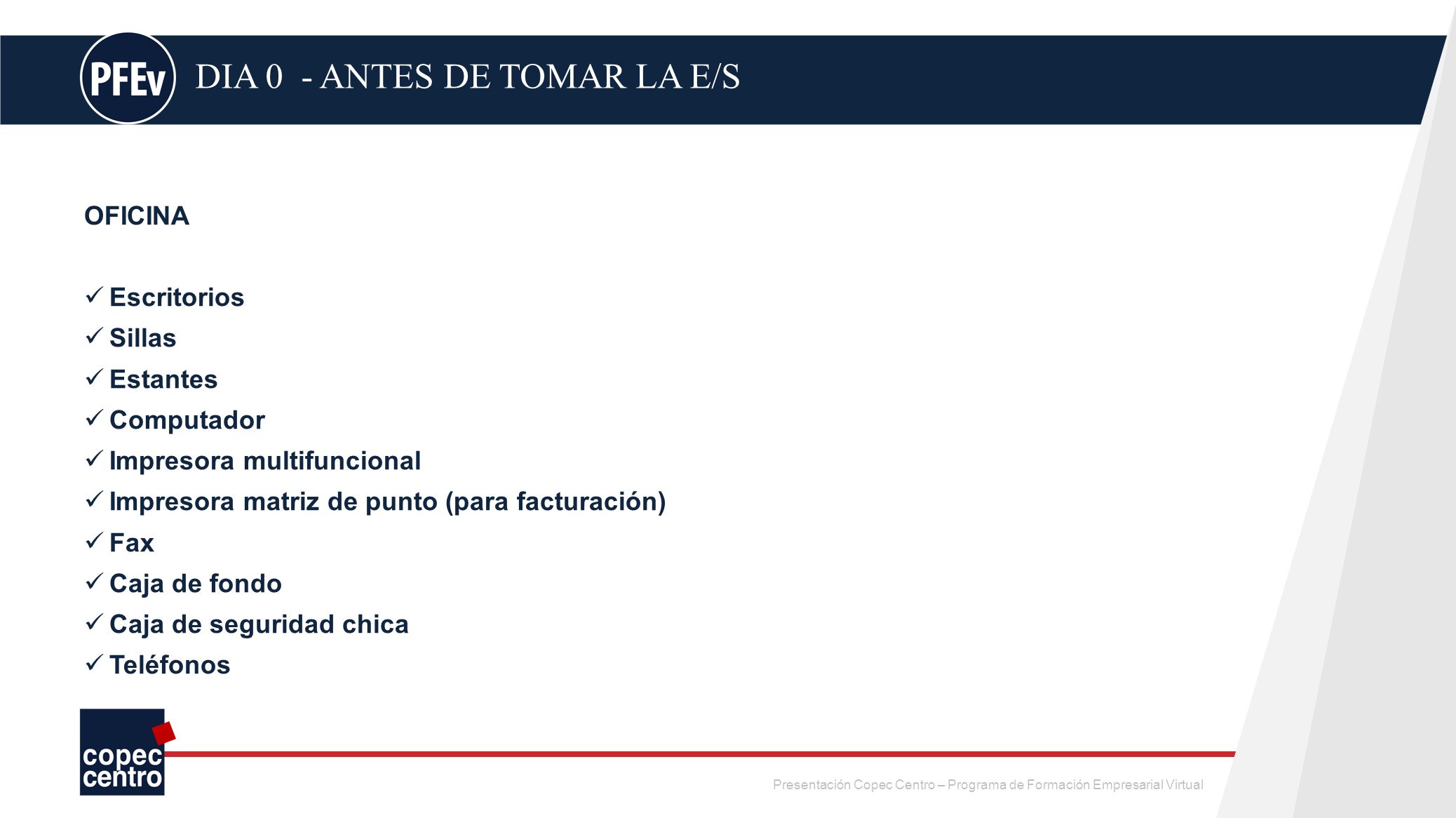 PFEv DIA 0 - ANTES DE TOMAR LA E/S

OFICINA

✓ Escritorios
✓ Sillas
✓ Estantes
✓ Computador
✓ Impresora multifuncional
✓ Impresora matriz de punto (para facturación)
✓ Fax
✓ Caja de fondo
✓ Caja de seguridad chica
✓ Teléfonos

copec centro

Presentación Copec Centro – Programa de Formación Empresarial Virtual